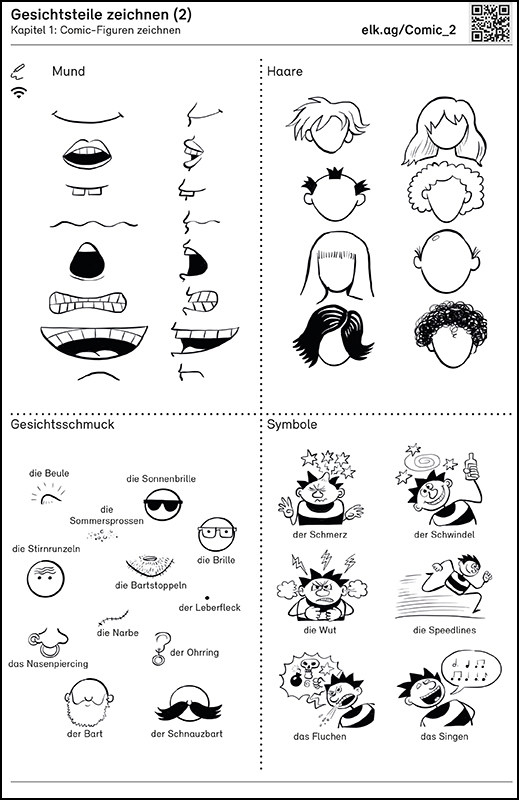 Gesichtsteile zeichnen (2)
Kapitel 1: Comic-Figuren zeichnen

elk.ag/Comic_2

Mund

Haare

Gesichtsschmuck

die Beule

die Sonnenbrille

die Sommersprossen

die Stirnrunzeln

die Brille

die Bartstoppeln

der Leberfleck

die Narbe

der Ohrring

das Nasenpiercing

der Bart

der Schnauzbart

Symbole

der Schmerz

der Schwindel

die Wut

die Speedlines

das Fluchen

das Singen